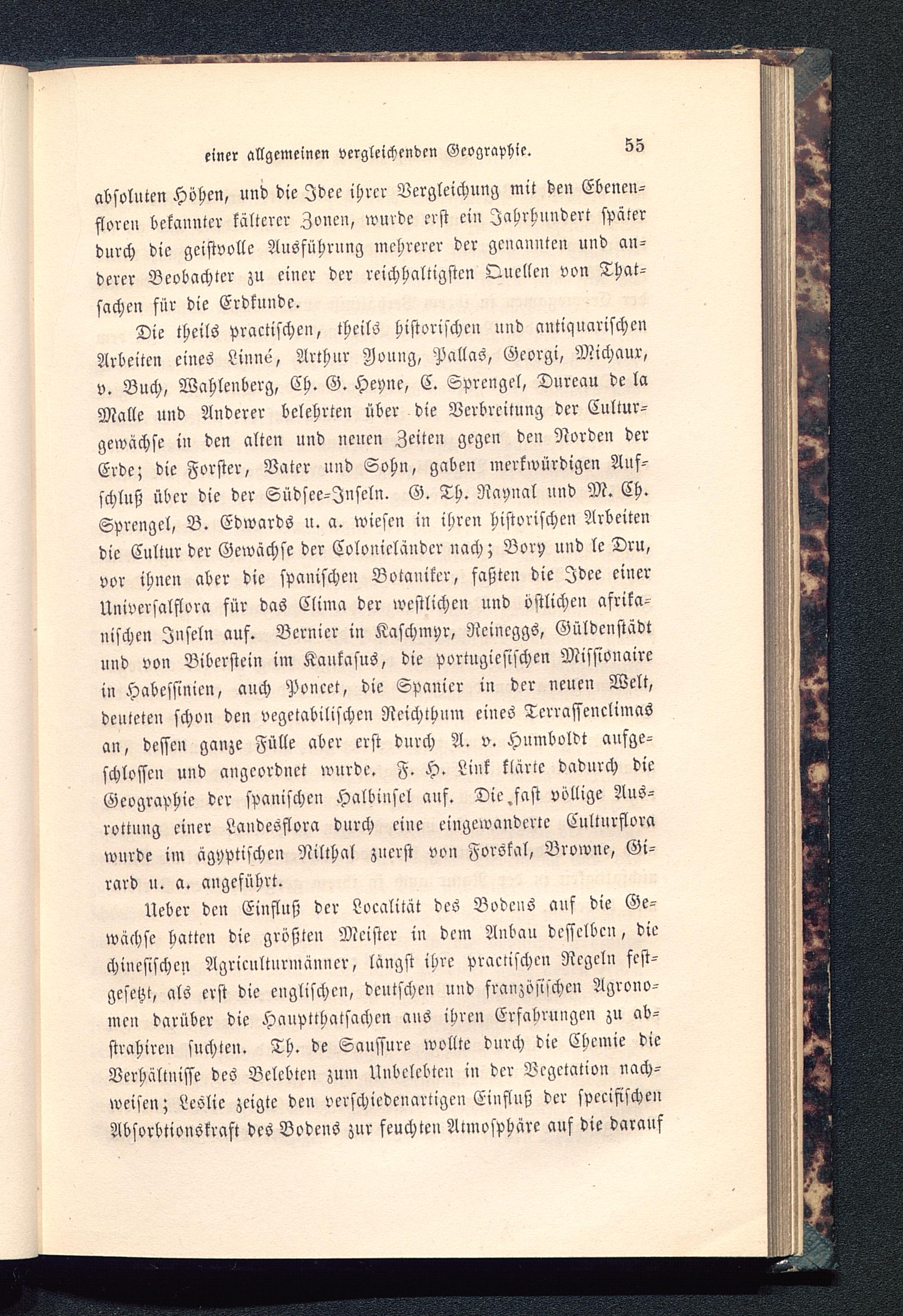 einer allgemeinen vergleichenden Geographie. 55

absoluten Höhen, und die Idee ihrer Vergleichung mit den Ebenenfloren bekannter kälterer Zonen, wurde erst ein Jahrhundert später durch die geistvolle Ausführung mehrerer der genannten und anderer Beobachter zu einer der reichhaltigsten Quellen von Thatsachen für die Erdkunde.

Die theils practischen, theils historischen und antiquarischen Arbeiten eines Linné, Arthur Young, Pallas, Georgi, Michaux, v. Buch, Wahlenberg, Ch. G. Heyne, C. Sprengel, Dureau de la Malle und Anderer belehrten über die Verbreitung der Culturgewächse in den alten und neuen Zeiten gegen den Norden der Erde; die Forster, Vater und Sohn, gaben merkwürdigen Aufschluß über die der Südsee-Inseln. G. Th. Raynal und M. Ch. Sprengel, B. Edwards u. a. wiesen in ihren historischen Arbeiten die Cultur der Gewächse der Colonieländer nach; Bory und le Dru, vor ihnen aber die spanischen Botaniker, faßten die Idee einer Universalflora für das Clima der westlichen und östlichen afrikanischen Inseln auf. Bernier in Kaschmyr, Reineggs, Güldenstädt und von Biberstein im Kaukasus, die portugiesischen Missionaire in Habessinien, auch Poncet, die Spanier in der neuen Welt, deuteten schon den vegetabilischen Reichthum eines Terrassenclimas an, dessen ganze Fülle aber erst durch A. v. Humboldt aufgeschlossen und angeordnet wurde. F. H. Link klärte dadurch die Geographie der spanischen Halbinsel auf. Die fast völlige Ausrottung einer Landesflora durch eine eingewanderte Culturflora wurde im ägyptischen Nilthal zuerst von Forskal, Browne, Girard u. a. angeführt.

Ueber den Einfluß der Localität des Bodens auf die Gewächse hatten die größten Meister in dem Anbau desselben, die chinesischen Agriculturmänner, längst ihre practischen Regeln festgesetzt, als erst die englischen, deutschen und französischen Agronomen darüber die Hauptthatsachen aus ihren Erfahrungen zu abstrahiren suchten. Th. de Saussure wollte durch die Chemie die Verhältnisse des Belebten zum Unbelebten in der Vegetation nachweisen; Leslie zeigte den verschiedenartigen Einfluß der specifischen Absorbtionskraft des Bodens zur feuchten Atmosphäre auf die darauf